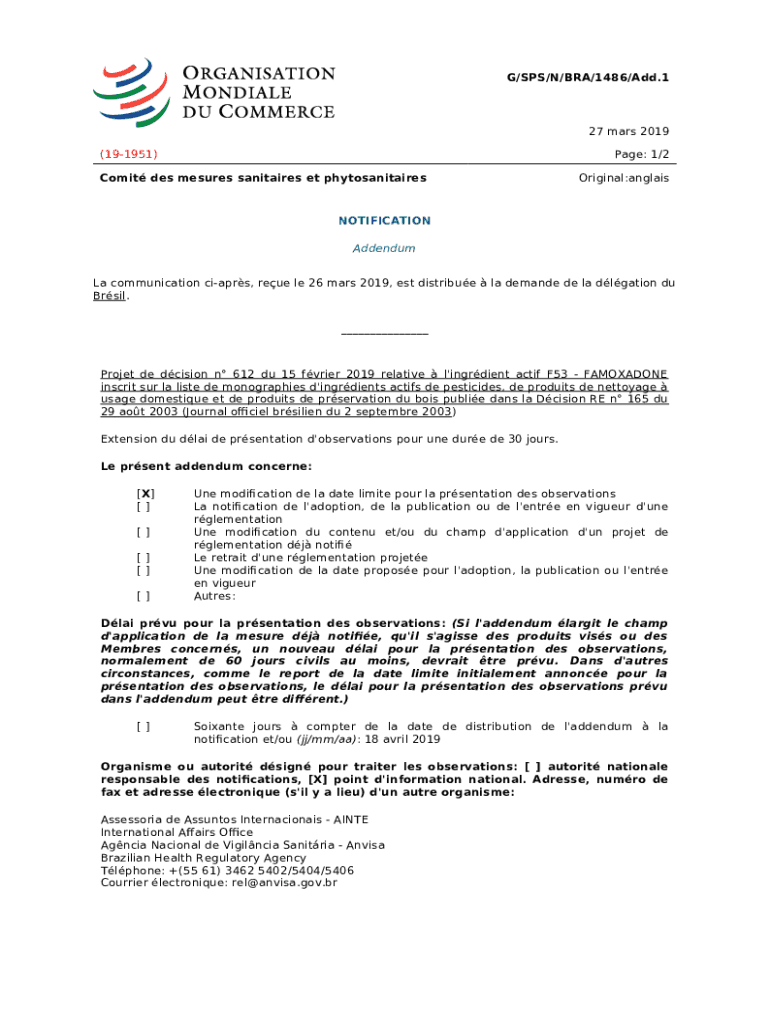 ORGANISATION MONDIALE DU COMMERCE

G/SPS/N/BRA/1486/Add.1

27 mars 2019

(19-1951)

Page: 1/2

Comité des mesures sanitaires et phytosanitaires

Original:anglais

NOTIFICATION

Addendum

La communication ci-après, reçue le 26 mars 2019, est distribuée à la demande de la délégation du Brésil.

_______________

Projet de décision n° 612 du 15 février 2019 relative à l'ingrédient actif F53 - FAMOXADONE inscrit sur la liste de monographies d'ingrédients actifs de pesticides, de produits de nettoyage à usage domestique et de produits de préservation du bois publiée dans la Décision RE n° 165 du 29 août 2003 (Journal officiel brésilien du 2 septembre 2003)

Extension du délai de présentation d'observations pour une durée de 30 jours.

Le présent addendum concerne:

[X] Une modification de la date limite pour la présentation des observations
[ ] La notification de l'adoption, de la publication ou de l'entrée en vigueur d'une réglementation
[ ] Une modification du contenu et/ou du champ d'application d'un projet de réglementation déjà notifié
[ ] Le retrait d'une réglementation projetée
[ ] Une modification de la date proposée pour l'adoption, la publication ou l'entrée en vigueur
[ ] Autres:

Délai prévu pour la présentation des observations: (Si l'addendum élargit le champ d'application de la mesure déjà notifiée, qu'il s'agisse des produits visés ou des Membres concernés, un nouveau délai pour la présentation des observations, normalement de 60 jours civils au moins, devrait être prévu. Dans d'autres circonstances, comme le report de la date limite initialement annoncée pour la présentation des observations, le délai pour la présentation des observations prévu dans l'addendum peut être différent.)

[ ] Soixante jours à compter de la date de distribution de l'addendum à la notification et/ou (jj/mm/aa): 18 avril 2019

Organisme ou autorité désigné pour traiter les observations: [ ] autorité nationale responsable des notifications, [X] point d'information national. Adresse, numéro de fax et adresse électronique (s'il y a lieu) d'un autre organisme:

Assessoria de Assuntos Internacionais - AINTE
International Affairs Office
Agência Nacional de Vigilância Sanitária - Anvisa
Brazilian Health Regulatory Agency
Téléphone: +(55 61) 3462 5402/5404/5406
Courrier électronique: rel@anvisa.gov.br